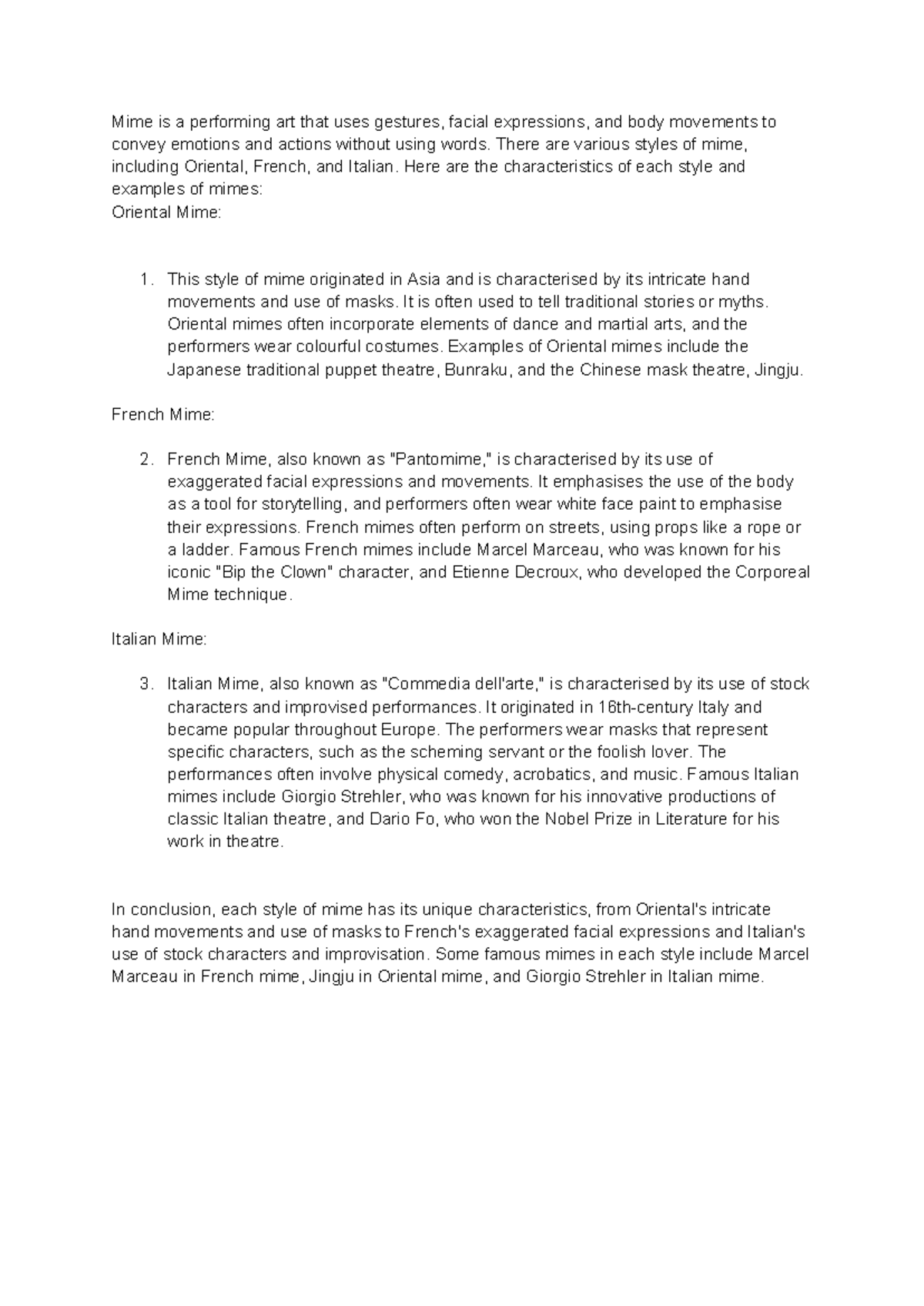 Mime is a performing art that uses gestures, facial expressions, and body movements to convey emotions and actions without using words. There are various styles of mime, including Oriental, French, and Italian. Here are the characteristics of each style and examples of mimes:
Oriental Mime:

1. This style of mime originated in Asia and is characterised by its intricate hand movements and use of masks. It is often used to tell traditional stories or myths. Oriental mimes often incorporate elements of dance and martial arts, and the performers wear colourful costumes. Examples of Oriental mimes include the Japanese traditional puppet theatre, Bunraku, and the Chinese mask theatre, Jingju.

French Mime:

2. French Mime, also known as "Pantomime," is characterised by its use of exaggerated facial expressions and movements. It emphasises the use of the body as a tool for storytelling, and performers often wear white face paint to emphasise their expressions. French mimes often perform on streets, using props like a rope or a ladder. Famous French mimes include Marcel Marceau, who was known for his iconic "Bip the Clown" character, and Etienne Decroux, who developed the Corporeal Mime technique.

Italian Mime:

3. Italian Mime, also known as "Commedia dell'arte," is characterised by its use of stock characters and improvised performances. It originated in 16th-century Italy and became popular throughout Europe. The performers wear masks that represent specific characters, such as the scheming servant or the foolish lover. The performances often involve physical comedy, acrobatics, and music. Famous Italian mimes include Giorgio Strehler, who was known for his innovative productions of classic Italian theatre, and Dario Fo, who won the Nobel Prize in Literature for his work in theatre.

In conclusion, each style of mime has its unique characteristics, from Oriental's intricate hand movements and use of masks to French's exaggerated facial expressions and Italian's use of stock characters and improvisation. Some famous mimes in each style include Marcel Marceau in French mime, Jingju in Oriental mime, and Giorgio Strehler in Italian mime.